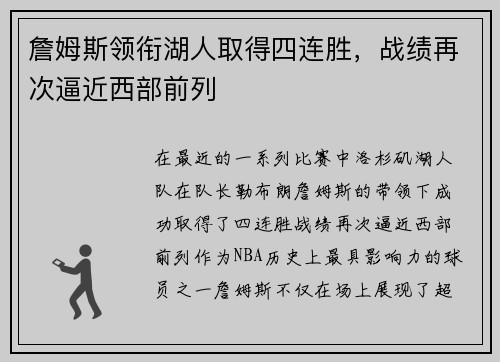 詹姆斯领衔湖人取得四连胜，战绩再次逼近西部前列

在最近的一系列比赛中洛杉矶湖人队在队长勒布朗詹姆斯的带领下成功取得了四连胜战绩再次逼近西部前列作为NBA历史上最具影响力的球员之一詹姆斯不仅在场上展现了超